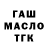 ГАШ
МАСЛО
ТГК